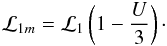 $\mathcal{L}_{1m} = \mathcal{L}_1 \left(1 - \frac{U}{3}\right).$